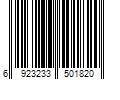 6 923233 501820